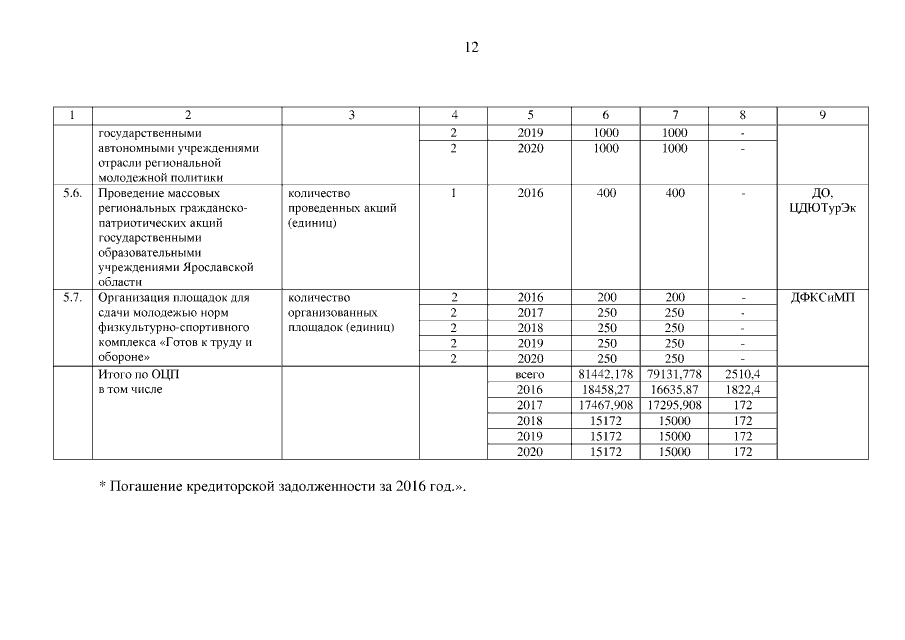 12

| 1 | 2 | 3 | 4 | 5 | 6 | 7 | 8 | 9 |
|---|---|---|---|---|---|---|---|---|
| | государственными автономными учреждениями отрасли региональной молодежной политики | | 2 | 2019 | 1000 | 1000 | - | |
| | | | 2 | 2020 | 1000 | 1000 | - | |
| 5.6. | Проведение массовых региональных гражданско-патриотических акций государственными образовательными учреждениями Ярославской области | количество проведенных акций (единиц) | 1 | 2016 | 400 | 400 | - | ДО, ЦДЮТурЭк |
| 5.7. | Организация площадок для сдачи молодежью норм физкультурно-спортивного комплекса «Готов к труду и обороне» | количество организованных площадок (единиц) | 2 | 2016 | 200 | 200 | - | ДФКСиМП |
| | | | 2 | 2017 | 250 | 250 | - | |
| | | | 2 | 2018 | 250 | 250 | - | |
| | | | 2 | 2019 | 250 | 250 | - | |
| | | | 2 | 2020 | 250 | 250 | - | |
| | Итого по ОЦП в том числе | | | всего | 81442,178 | 79131,778 | 2510,4 | |
| | | | | 2016 | 18458,27 | 16635,87 | 1822,4 | |
| | | | | 2017 | 17467,908 | 17295,908 | 172 | |
| | | | | 2018 | 15172 | 15000 | 172 | |
| | | | | 2019 | 15172 | 15000 | 172 | |
| | | | | 2020 | 15172 | 15000 | 172 | |

* Погашение кредиторской задолженности за 2016 год.».